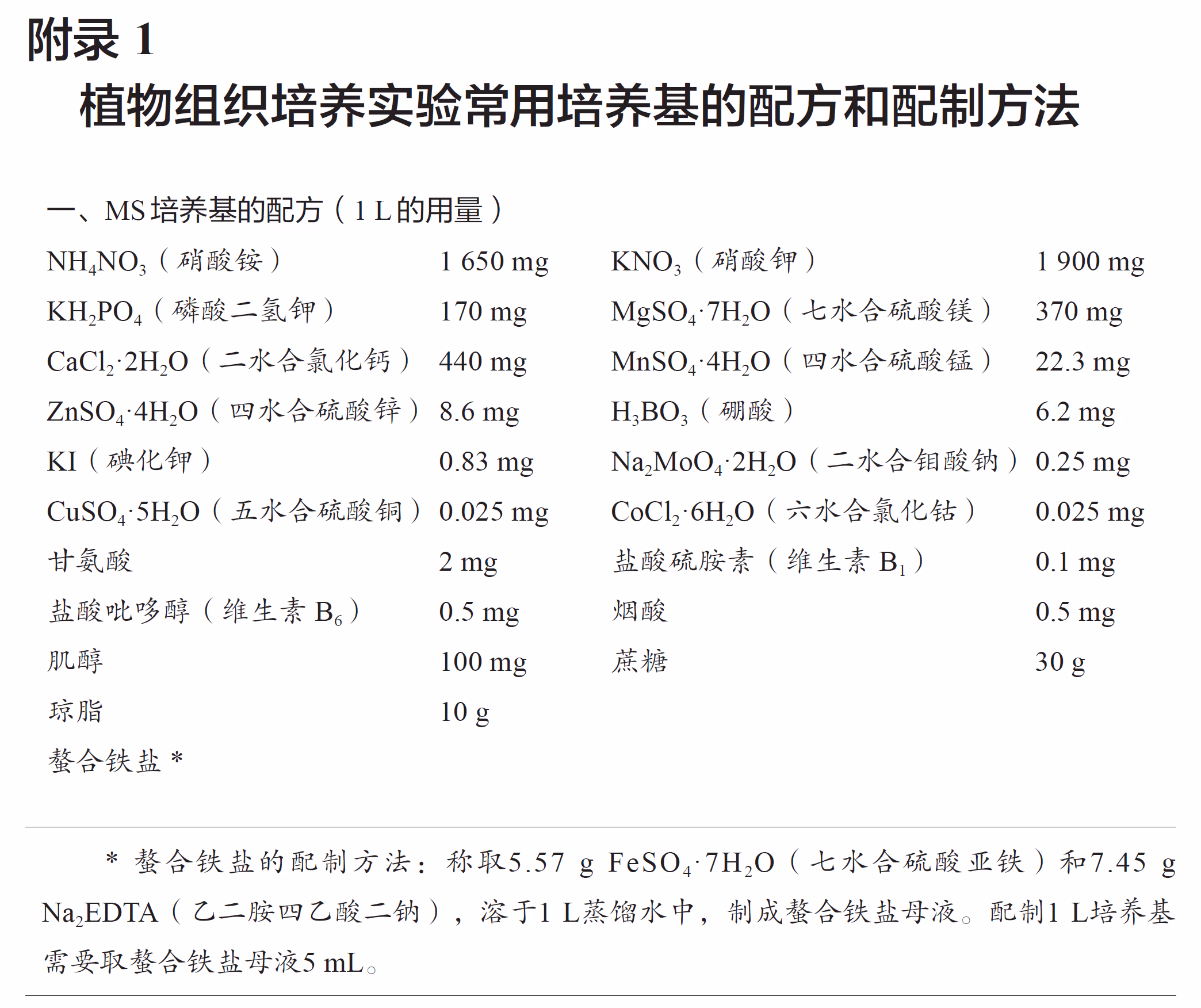 附录 1
植物组织培养实验常用培养基的配方和配制方法

一、MS 培养基的配方（1 L 的用量）

| | | | |
|---|---|---|---|
| $NH_4NO_3$（硝酸铵） | 1 650 mg | $KNO_3$（硝酸钾） | 1 900 mg |
| $KH_2PO_4$（磷酸二氢钾） | 170 mg | $MgSO_4 \cdot 7H_2O$（七水合硫酸镁） | 370 mg |
| $CaCl_2 \cdot 2H_2O$（二水合氯化钙） | 440 mg | $MnSO_4 \cdot 4H_2O$（四水合硫酸锰） | 22.3 mg |
| $ZnSO_4 \cdot 4H_2O$（四水合硫酸锌） | 8.6 mg | $H_3BO_3$（硼酸） | 6.2 mg |
| KI（碘化钾） | 0.83 mg | $Na_2MoO_4 \cdot 2H_2O$（二水合钼酸钠） | 0.25 mg |
| $CuSO_4 \cdot 5H_2O$（五水合硫酸铜） | 0.025 mg | $CoCl_2 \cdot 6H_2O$（六水合氯化钴） | 0.025 mg |
| 甘氨酸 | 2 mg | 盐酸硫胺素（维生素 $B_1$） | 0.1 mg |
| 盐酸吡哆醇（维生素 $B_6$） | 0.5 mg | 烟酸 | 0.5 mg |
| 肌醇 | 100 mg | 蔗糖 | 30 g |
| 琼脂 | 10 g | | |
| 螯合铁盐 * | | | |

* 螯合铁盐的配制方法：称取5.57 g $FeSO_4 \cdot 7H_2O$（七水合硫酸亚铁）和7.45 g $Na_2EDTA$（乙二胺四乙酸二钠），溶于1 L蒸馏水中，制成螯合铁盐母液。配制1 L培养基需要取螯合铁盐母液5 mL。